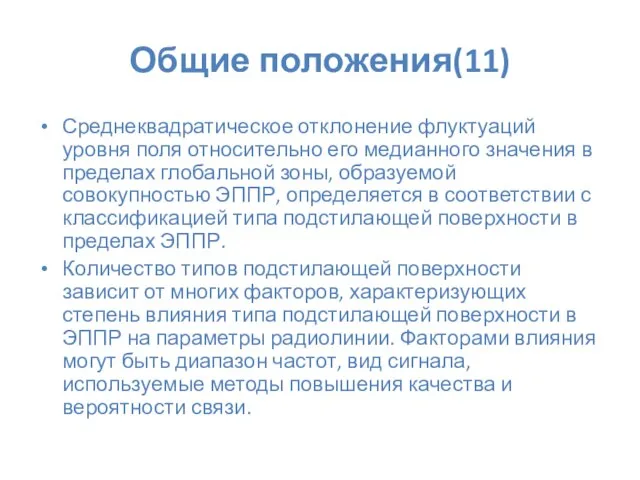 Общие положения(11)

• Среднеквадратическое отклонение флуктуаций уровня поля относительно его медианного значения в пределах глобальной зоны, образуемой совокупностью ЭППР, определяется в соответствии с классификацией типа подстилающей поверхности в пределах ЭППР.

• Количество типов подстилающей поверхности зависит от многих факторов, характеризующих степень влияния типа подстилающей поверхности в ЭППР на параметры радиолинии. Факторами влияния могут быть диапазон частот, вид сигнала, используемые методы повышения качества и вероятности связи.